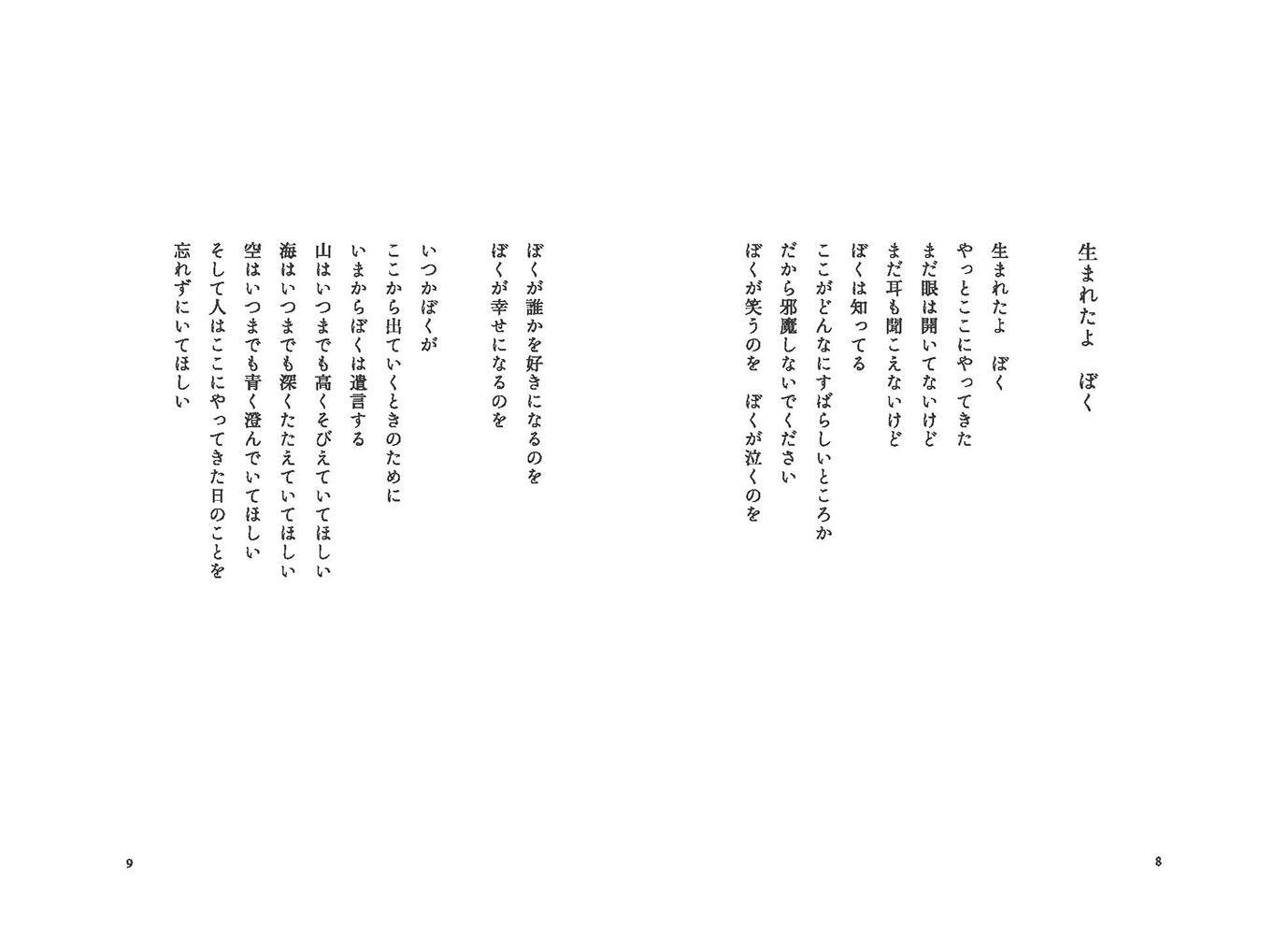 生まれたよ　ぼく

生まれたよ　ぼく
やっとここにやってきた
まだ眼は開いてないけど
まだ耳も聞こえないけど
ぼくは知ってる
ここがどんなにすばらしいところか
だから邪魔しないでください
ぼくが笑うのを　ぼくが泣くのを

8

ぼくが誰かを好きになるのを
ぼくが幸せになるのを

いつかぼくが
ここから出ていくときのために
いまからぼくは遺言する
山はいつまでも高くそびえていてほしい
海はいつまでも深くたたえていてほしい
空はいつまでも青く澄んでいてほしい
そして人はここにやってきた日のことを
忘れずにいてほしい

9